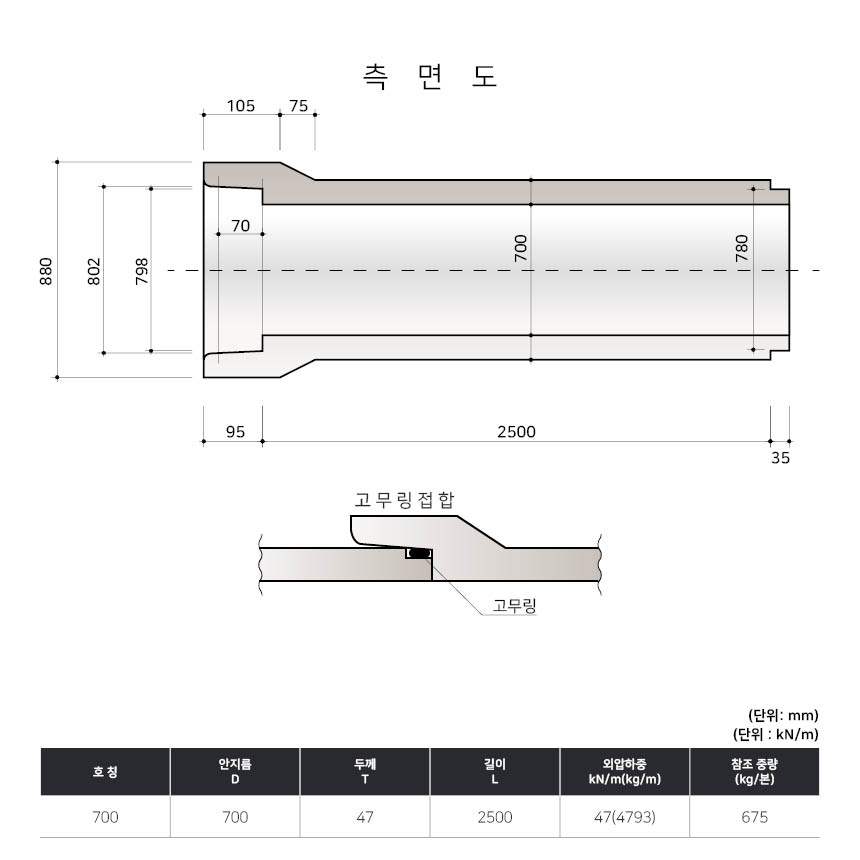 측 면 도

105 75

880 802 798 70 700 780

95 2500 35

고무링접합

고무링

(단위: mm)
(단위 : kN/m)

| 호 칭 | 안지름 D | 두께 T | 길이 L | 외압하중 kN/m(kg/m) | 참조 중량 (kg/본) |
|---|---|---|---|---|---|
| 700 | 700 | 47 | 2500 | 47(4793) | 675 |